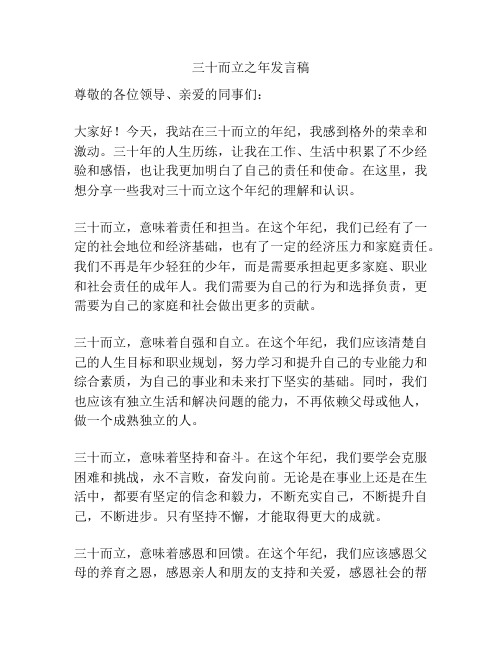 三十而立之年发言稿

尊敬的各位领导、亲爱的同事们：

大家好！今天，我站在三十而立的年纪，我感到格外的荣幸和激动。三十年的人生历练，让我在工作、生活中积累了不少经验和感悟，也让我更加明白了自己的责任和使命。在这里，我想分享一些我对三十而立这个年纪的理解和认识。

三十而立，意味着责任和担当。在这个年纪，我们已经有了一定的社会地位和经济基础，也有了一定的经济压力和家庭责任。我们不再是年少轻狂的少年，而是需要承担起更多家庭、职业和社会责任的成年人。我们需要为自己的行为和选择负责，更需要为自己的家庭和社会做出更多的贡献。

三十而立，意味着自强和自立。在这个年纪，我们应该清楚自己的人生目标和职业规划，努力学习和提升自己的专业能力和综合素质，为自己的事业和未来打下坚实的基础。同时，我们也应该有独立生活和解决问题的能力，不再依赖父母或他人，做一个成熟独立的人。

三十而立，意味着坚持和奋斗。在这个年纪，我们要学会克服困难和挑战，永不言败，奋发向前。无论是在事业上还是在生活中，都要有坚定的信念和毅力，不断充实自己，不断提升自己，不断进步。只有坚持不懈，才能取得更大的成就。

三十而立，意味着感恩和回馈。在这个年纪，我们应该感恩父母的养育之恩，感恩亲人和朋友的支持和关爱，感恩社会的帮